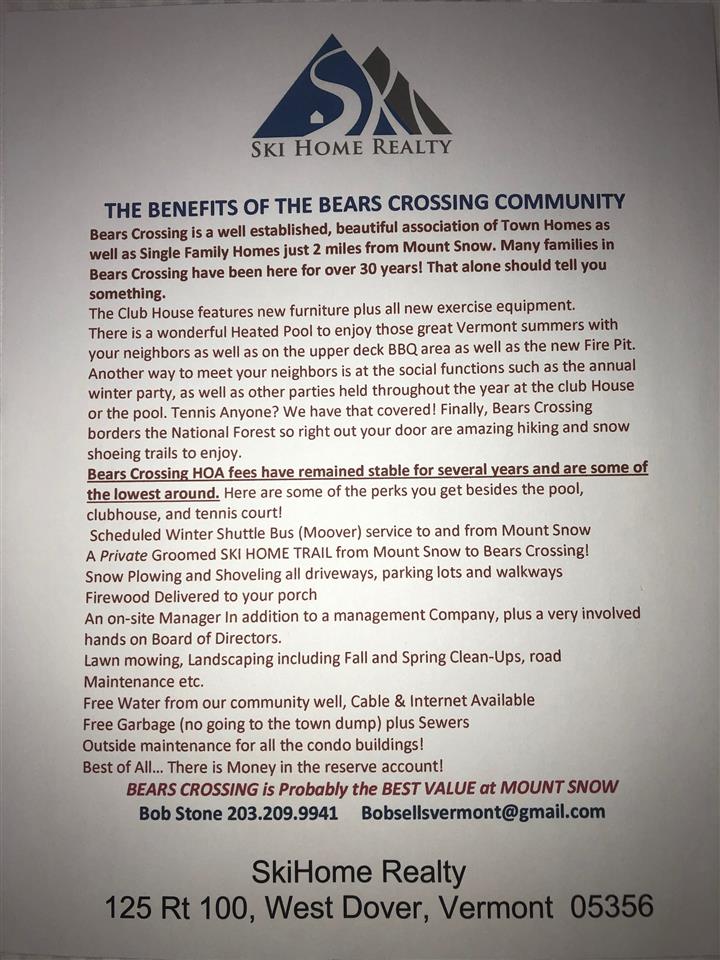 SKI HOME REALTY

THE BENEFITS OF THE BEARS CROSSING COMMUNITY

Bears Crossing is a well established, beautiful association of Town Homes as well as Single Family Homes just 2 miles from Mount Snow. Many families in Bears Crossing have been here for over 30 years! That alone should tell you something.

The Club House features new furniture plus all new exercise equipment.
There is a wonderful Heated Pool to enjoy those great Vermont summers with your neighbors as well as on the upper deck BBQ area as well as the new Fire Pit. Another way to meet your neighbors is at the social functions such as the annual winter party, as well as other parties held throughout the year at the club House or the pool. Tennis Anyone? We have that covered! Finally, Bears Crossing borders the National Forest so right out your door are amazing hiking and snow shoeing trails to enjoy.

Bears Crossing HOA fees have remained stable for several years and are some of the lowest around. Here are some of the perks you get besides the pool, clubhouse, and tennis court!
Scheduled Winter Shuttle Bus (Moover) service to and from Mount Snow
A Private Groomed SKI HOME TRAIL from Mount Snow to Bears Crossing!
Snow Plowing and Shoveling all driveways, parking lots and walkways
Firewood Delivered to your porch
An on-site Manager In addition to a management Company, plus a very involved hands on Board of Directors.
Lawn mowing, Landscaping including Fall and Spring Clean-Ups, road Maintenance etc.
Free Water from our community well, Cable & Internet Available
Free Garbage (no going to the town dump) plus Sewers
Outside maintenance for all the condo buildings!
Best of All… There is Money in the reserve account!

BEARS CROSSING is Probably the BEST VALUE at MOUNT SNOW
Bob Stone 203.209.9941 Bobsellsvermont@gmail.com

SkiHome Realty
125 Rt 100, West Dover, Vermont 05356